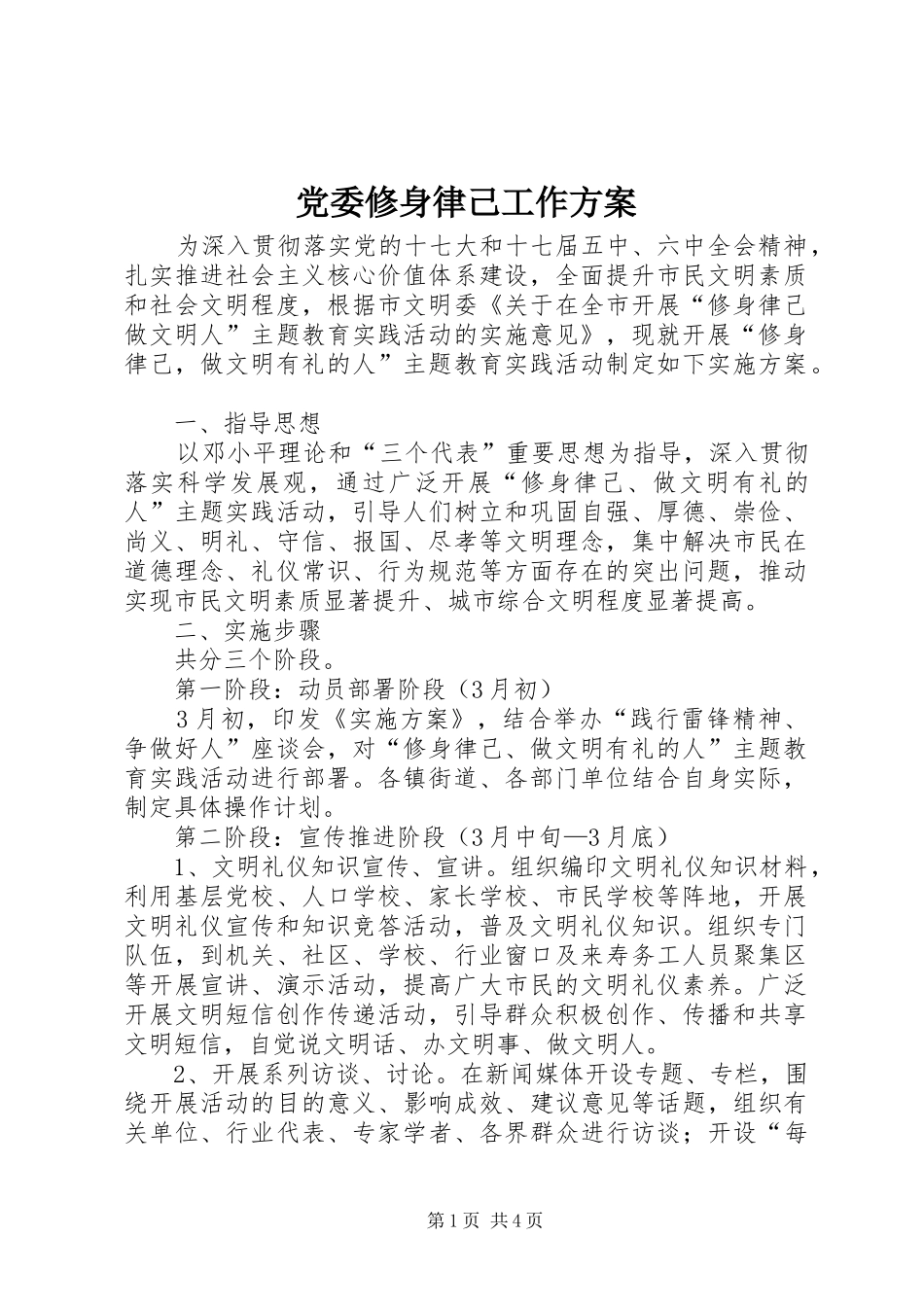 党委修身律己工作方案

为深入贯彻落实党的十七大和十七届五中、六中全会精神，扎实推进社会主义核心价值体系建设，全面提升市民文明素质和社会文明程度，根据市文明委《关于在全市开展“修身律己做文明人”主题教育实践活动的实施意见》，现就开展“修身律己，做文明有礼的人”主题教育实践活动制定如下实施方案。

一、指导思想

以邓小平理论和“三个代表”重要思想为指导，深入贯彻落实科学发展观，通过广泛开展“修身律己、做文明有礼的人”主题实践活动，引导人们树立和巩固自强、厚德、崇俭、尚义、明礼、守信、报国、尽孝等文明理念，集中解决市民在道德理念、礼仪常识、行为规范等方面存在的突出问题，推动实现市民文明素质显著提升、城市综合文明程度显著提高。

二、实施步骤

共分三个阶段。

第一阶段：动员部署阶段（3月初）

3月初，印发《实施方案》，结合举办“践行雷锋精神、争做好人”座谈会，对“修身律己、做文明有礼的人”主题教育实践活动进行部署。各镇街道、各部门单位结合自身实际，制定具体操作计划。

第二阶段：宣传推进阶段（3月中旬—3月底）

1、文明礼仪知识宣传、宣讲。组织编印文明礼仪知识材料，利用基层党校、人口学校、家长学校、市民学校等阵地，开展文明礼仪宣传和知识竞答活动，普及文明礼仪知识。组织专门队伍，到机关、社区、学校、行业窗口及来寿务工人员聚集区等开展宣讲、演示活动，提高广大市民的文明礼仪素养。广泛开展文明短信创作传递活动，引导群众积极创作、传播和共享文明短信，自觉说文明话、办文明事、做文明人。

2、开展系列访谈、讨论。在新闻媒体开设专题、专栏，围绕开展活动的目的意义、影响成效、建议意见等话题，组织有关单位、行业代表、专家学者、各界群众进行访谈；开设“每

第1页 共4页